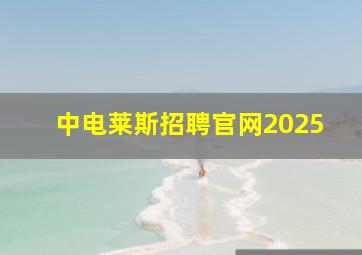 中电莱斯招聘官网2025